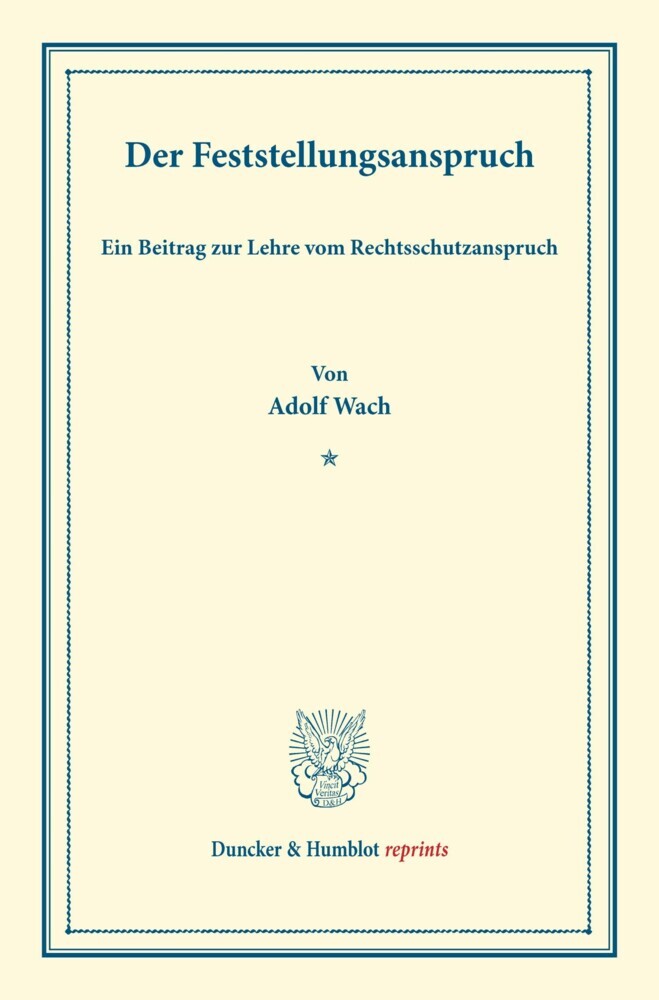 Der Feststellungsanspruch

Ein Beitrag zur Lehre vom Rechtsschutzanspruch

Von
Adolf Wach

Vincit Veritas D&H

Duncker & Humblot reprints